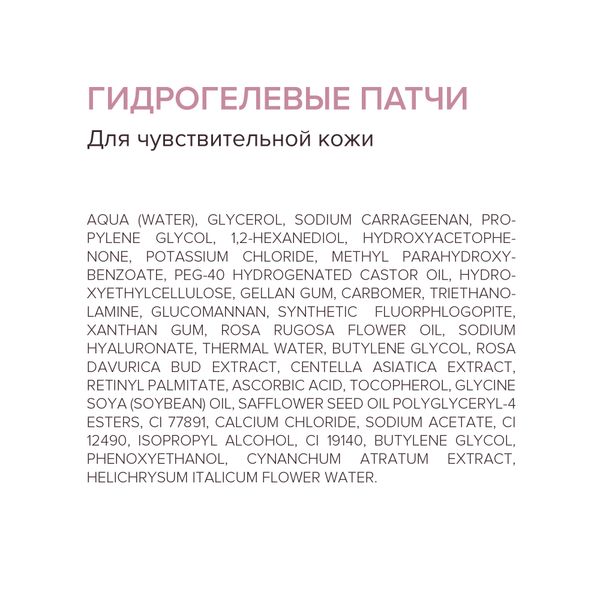 ГИДРОГЕЛЕВЫЕ ПАТЧИ
Для чувствительной кожи

AQUA (WATER), GLYCEROL, SODIUM CARRAGEENAN, PROPYLENE GLYCOL, 1,2-HEXANEDIOL, HYDROXYACETOPHENONE, POTASSIUM CHLORIDE, METHYL PARAHYDROXYBENZOATE, PEG-40 HYDROGENATED CASTOR OIL, HYDROXYETHYLCELLULOSE, GELLAN GUM, CARBOMER, TRIETHANOLAMINE, GLUCOMANNAN, SYNTHETIC FLUORPHLOGOPITE, XANTHAN GUM, ROSA RUGOSA FLOWER OIL, SODIUM HYALURONATE, THERMAL WATER, BUTYLENE GLYCOL, ROSA DAVURICA BUD EXTRACT, CENTELLA ASIATICA EXTRACT, RETINYL PALMITATE, ASCORBIC ACID, TOCOPHEROL, GLYCINE SOYA (SOYBEAN) OIL, SAFFLOWER SEED OIL POLYGLYCERYL-4 ESTERS, CI 77891, CALCIUM CHLORIDE, SODIUM ACETATE, CI 12490, ISOPROPYL ALCOHOL, CI 19140, BUTYLENE GLYCOL, PHENOXYETHANOL, CYNANCHUM ATRATUM EXTRACT, HELICHRYSUM ITALICUM FLOWER WATER.